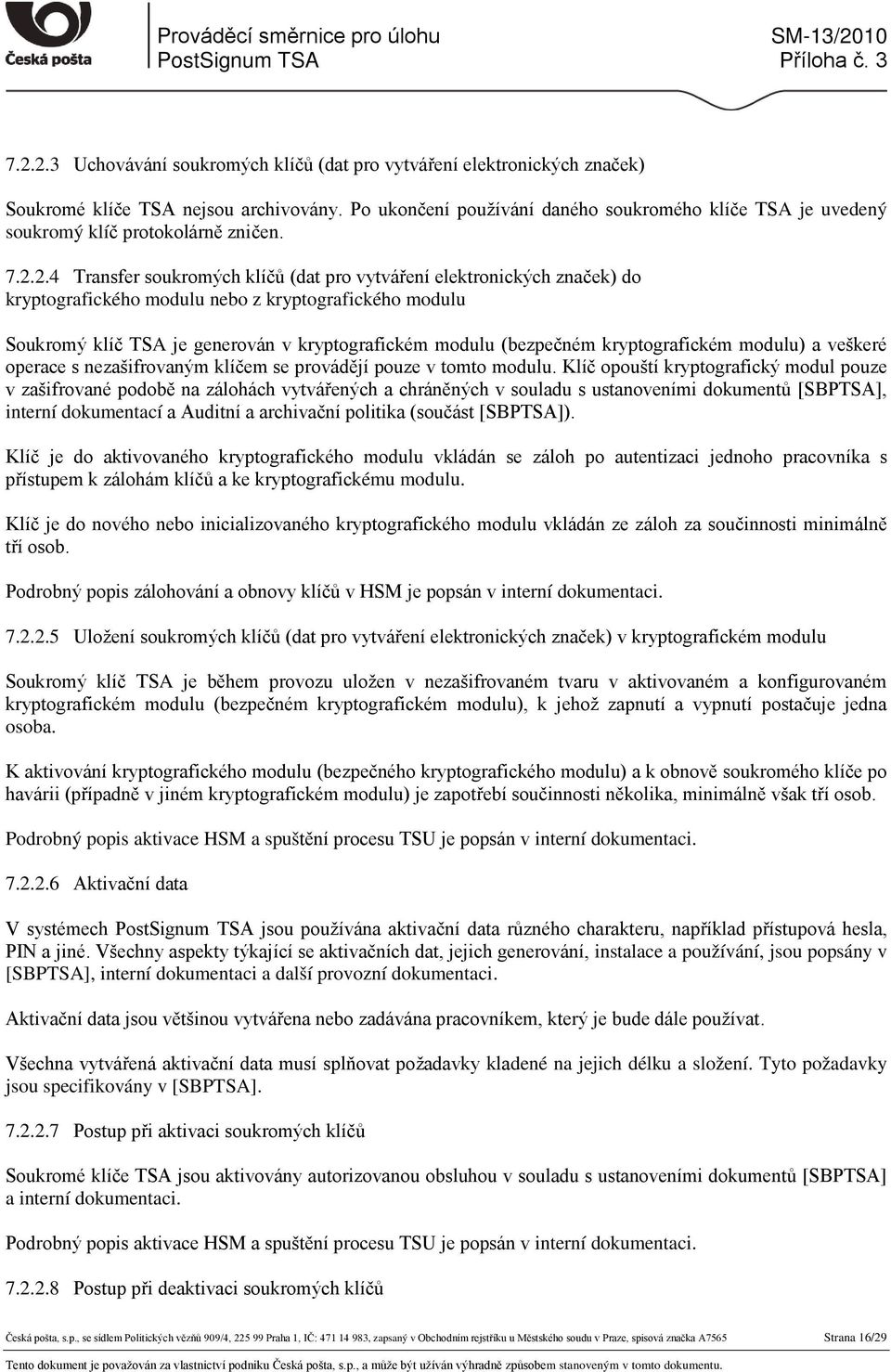 Česká pošta

Prováděcí směrnice pro úlohu PostSignum TSA

SM-13/2010 Příloha č. 3

7.2.2.3 Uchovávání soukromých klíčů (dat pro vytváření elektronických značek)

Soukromé klíče TSA nejsou archivovány. Po ukončení používání daného soukromého klíče TSA je uvedený soukromý klíč protokolárně zničen.

7.2.2.4 Transfer soukromých klíčů (dat pro vytváření elektronických značek) do kryptografického modulu nebo z kryptografického modulu

Soukromý klíč TSA je generován v kryptografickém modulu (bezpečném kryptografickém modulu) a veškeré operace s nezašifrovaným klíčem se provádějí pouze v tomto modulu. Klíč opouští kryptografický modul pouze v zašifrované podobě na zálohách vytvářených a chráněných v souladu s ustanoveními dokumentů [SBPTSA], interní dokumentací a Auditní a archivační politika (součást [SBPTSA]).

Klíč je do aktivovaného kryptografického modulu vkládán se záloh po autentizaci jednoho pracovníka s přístupem k zálohám klíčů a ke kryptografickému modulu.

Klíč je do nového nebo inicializovaného kryptografického modulu vkládán ze záloh za součinnosti minimálně tří osob.

Podrobný popis zálohování a obnovy klíčů v HSM je popsán v interní dokumentaci.

7.2.2.5 Uložení soukromých klíčů (dat pro vytváření elektronických značek) v kryptografickém modulu

Soukromý klíč TSA je během provozu uložen v nezašifrovaném tvaru v aktivovaném a konfigurovaném kryptografickém modulu (bezpečném kryptografickém modulu), k jehož zapnutí a vypnutí postačuje jedna osoba.

K aktivování kryptografického modulu (bezpečného kryptografického modulu) a k obnově soukromého klíče po havárii (případně v jiném kryptografickém modulu) je zapotřebí součinnosti několika, minimálně však tří osob.

Podrobný popis aktivace HSM a spuštění procesu TSU je popsán v interní dokumentaci.

7.2.2.6 Aktivační data

V systémech PostSignum TSA jsou používána aktivační data různého charakteru, například přístupová hesla, PIN a jiné. Všechny aspekty týkající se aktivačních dat, jejich generování, instalace a používání, jsou popsány v [SBPTSA], interní dokumentaci a další provozní dokumentaci.

Aktivační data jsou většinou vytvářena nebo zadávána pracovníkem, který je bude dále používat.

Všechna vytvářená aktivační data musí splňovat požadavky kladené na jejich délku a složení. Tyto požadavky jsou specifikovány v [SBPTSA].

7.2.2.7 Postup při aktivaci soukromých klíčů

Soukromé klíče TSA jsou aktivovány autorizovanou obsluhou v souladu s ustanoveními dokumentů [SBPTSA] a interní dokumentací.

Podrobný popis aktivace HSM a spuštění procesu TSU je popsán v interní dokumentaci.

7.2.2.8 Postup při deaktivaci soukromých klíčů

Česká pošta, s.p., se sídlem Politických vězňů 909/4, 225 99 Praha 1, IČ: 471 14 983, zapsaný v Obchodním rejstříku u Městského soudu v Praze, spisová značka A7565 Strana 16/29

Tento dokument je považován za vlastnictví podniku Česká pošta, s.p., a může být užíván výhradně způsobem stanoveným v tomto dokumentu.